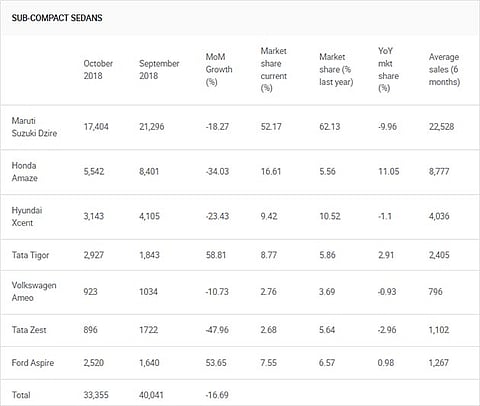 SUB-COMPACT SEDANS

|  | October 2018 | September 2018 | MoM Growth (%) | Market share current (%) | Market share (% last year) | YoY mkt share (%) | Average sales (6 months) |
|---|---|---|---|---|---|---|---|
| Maruti Suzuki Dzire | 17,404 | 21,296 | -18.27 | 52.17 | 62.13 | -9.96 | 22,528 |
| Honda Amaze | 5,542 | 8,401 | -34.03 | 16.61 | 5.56 | 11.05 | 8,777 |
| Hyundai Xcent | 3,143 | 4,105 | -23.43 | 9.42 | 10.52 | -1.1 | 4,036 |
| Tata Tigor | 2,927 | 1,843 | 58.81 | 8.77 | 5.86 | 2.91 | 2,405 |
| Volkswagen Ameo | 923 | 1034 | -10.73 | 2.76 | 3.69 | -0.93 | 796 |
| Tata Zest | 896 | 1722 | -47.96 | 2.68 | 5.64 | -2.96 | 1,102 |
| Ford Aspire | 2,520 | 1,640 | 53.65 | 7.55 | 6.57 | 0.98 | 1,267 |
| Total | 33,355 | 40,041 | -16.69 |  |  |  |  |